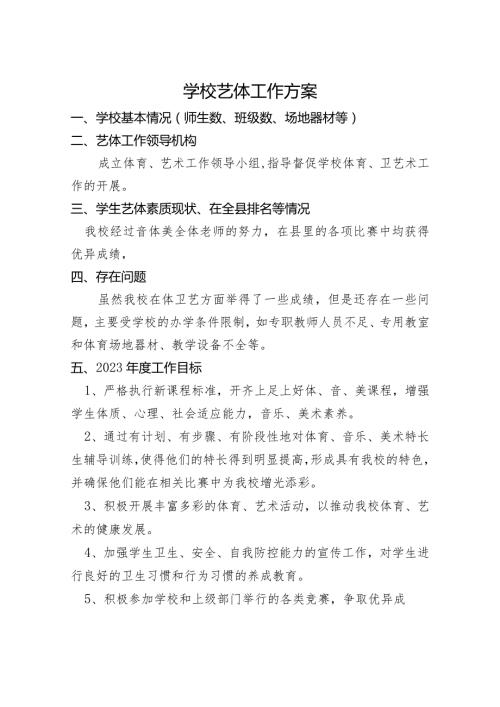 学校艺体工作方案

一、学校基本情况（师生数、班级数、场地器材等）

二、艺体工作领导机构

成立体育、艺术工作领导小组,指导督促学校体育、卫艺术工作的开展。

三、学生艺体素质现状、在全县排名等情况

我校经过音体美全体老师的努力，在县里的各项比赛中均获得优异成绩，

四、存在问题

虽然我校在体卫艺方面举得了一些成绩，但是还存在一些问题，主要受学校的办学条件限制，如专职教师人员不足、专用教室和体育场地器材、教学设备不全等。

五、2023年度工作目标

1、严格执行新课程标准，开齐上足上好体、音、美课程，增强学生体质、心理、社会适应能力，音乐、美术素养。

2、通过有计划、有步骤、有阶段性地对体育、音乐、美术特长生辅导训练，使得他们的特长得到明显提高，形成具有我校的特色，并确保他们能在相关比赛中为我校增光添彩。

3、积极开展丰富多彩的体育、艺术活动，以推动我校体育、艺术的健康发展。

4、加强学生卫生、安全、自我防控能力的宣传工作，对学生进行良好的卫生习惯和行为习惯的养成教育。

5、积极参加学校和上级部门举行的各类竞赛，争取优异成